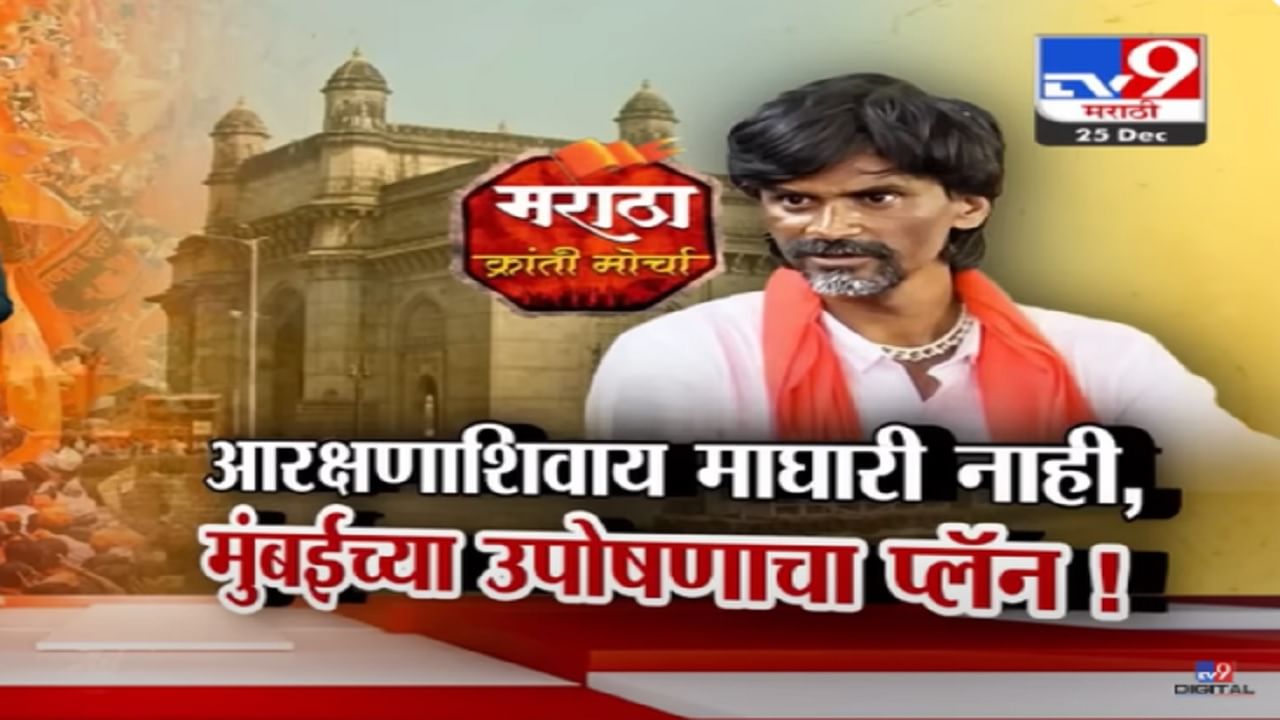 TV9 मराठी
25 Dec

मराठा
क्रांती मोर्चा

आरक्षणाशिवाय माघारी नाही,
मुंबईच्या उपोषणाचा प्लॅन !

TV9 DIGITAL